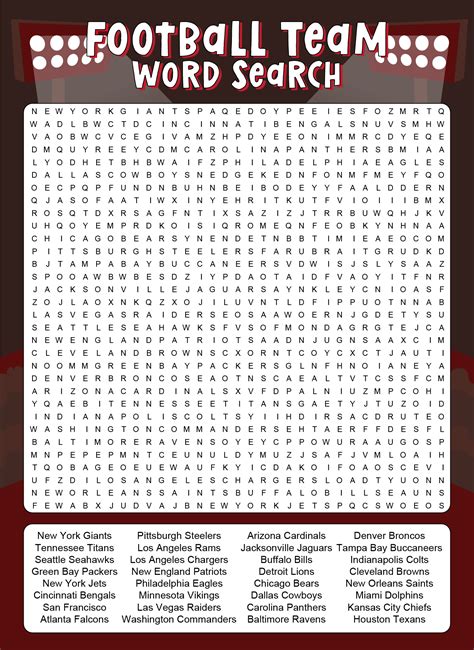 FOOTBALL TEAM WORD SEARCH

N E W Y O R K G I A N T S P A Q E D O Y P E E I E S F O Z M R T Q
W A D L B W C T D C I N C I N N A T I B E N G A L S N U V S M H W
V A O B W C V C E G I V A M Z H P D Y E E O N I M M R C D Y E Q E
D M Q U Y R E E Y C D M C A R O L I N A P A N T H E R S B M I A A
L Y O D H E T B H B W A I F Z P H I L A D E L P H I A E A G L E S
D A L L A S C O W B O Y S N E D G E K E D N F O N M F M E Y F Q O
O E C P Q P F U N D N B U H N B E I B O D E Y Y F A A L D D E R N
Q J A S O F A A T I W X I N Y E H R I T K U T F V I O I I I B M X
R O S Q T D X R S A G F N T I X S A Z I Z J T R R B U W Q H J K V
U H Q O Y E M P R D K O I S I Q R O M E Q N F E O B K Y N H N A A
C H I C A G O B E A R S Y N E N D E T N B B T I M I E A E O C O M
P I T T S B U R G H S T E E L E R S F A R U B R A I T G R U D K D
B J T A M P A B A Y B U C C A N E E R S V D W I S J S L Y S A A Z
S P O O A W B W B E S D Z I Y P D A O T A I D F V A O Y I T F N R
J A C K S O N V I L L E J A G U A R S A Y N K L E Y C N I O A S F
Z O J L A O X N K Q Z X O J I L U V N T L D F I P P U O T N N A B
L A S V E G A S R A I D E R S E O S A A W O E R N J G D E T Y S U
S E A T T L E S E A H A W K S F V S O F M O N D A G R G T E J C A
N E W E N G L A N D P A T R I O T S A A D N J U G N S A A X C I M
C L E V E L A N D B R O W N S C X O R N T C O Y C X C T J A U T I
N O O M M G R E E N B A Y P A C K E R S G L N F H N O I A N E Y A
D E N V E R B R O N C O S E A O T N S C A E A L T V T C S S F C M
A R I Z O N A C A R D I N A L S X V F D P A L N I U Z M P C O H I
Y Q A E B I T E N N E S S E E T I T A N S G A E T Y J T U Z O I D
I N D I A N A P O L I S C O L T S Y I I H D I R S A C D R U T E O
W A S H I N G T O N C O M M A N D E R S E H T A E R F F D E S F L
B A L T I M O R E R A V E N S O Y E Y C P P O W U R A A U G O S P
M N P E P E P M N T C E U N U L D Y M U Z J S A F J V M L O A I H
T Q O B A G E O E U E W A U F K Y I C D A K O I F O A O S C E V I
U F Z D I L O S A N G E L E S C H A R G E R S L O A D T Y U O N N
N E W O R L E A N S S A I N T S B U F F A L O B I L L S E A U N S
F E W A B X J U D V A J B N E W Y O R K J E T S P Q C S W O E O S

New York Giants
Tennessee Titans
Seattle Seahawks
Green Bay Packers
New York Jets
Cincinnati Bengals
San Francisco
Atlanta Falcons

Pittsburgh Steelers
Los Angeles Rams
Los Angeles Chargers
New England Patriots
Philadelphia Eagles
Minnesota Vikings
Las Vegas Raiders
Washington Commanders

Arizona Cardinals
Jacksonville Jaguars
Buffalo Bills
Detroit Lions
Chicago Bears
Dallas Cowboys
Carolina Panthers
Baltimore Ravens

Denver Broncos
Tampa Bay Buccaneers
Indianapolis Colts
Cleveland Browns
New Orleans Saints
Miami Dolphins
Kansas City Chiefs
Houston Texans